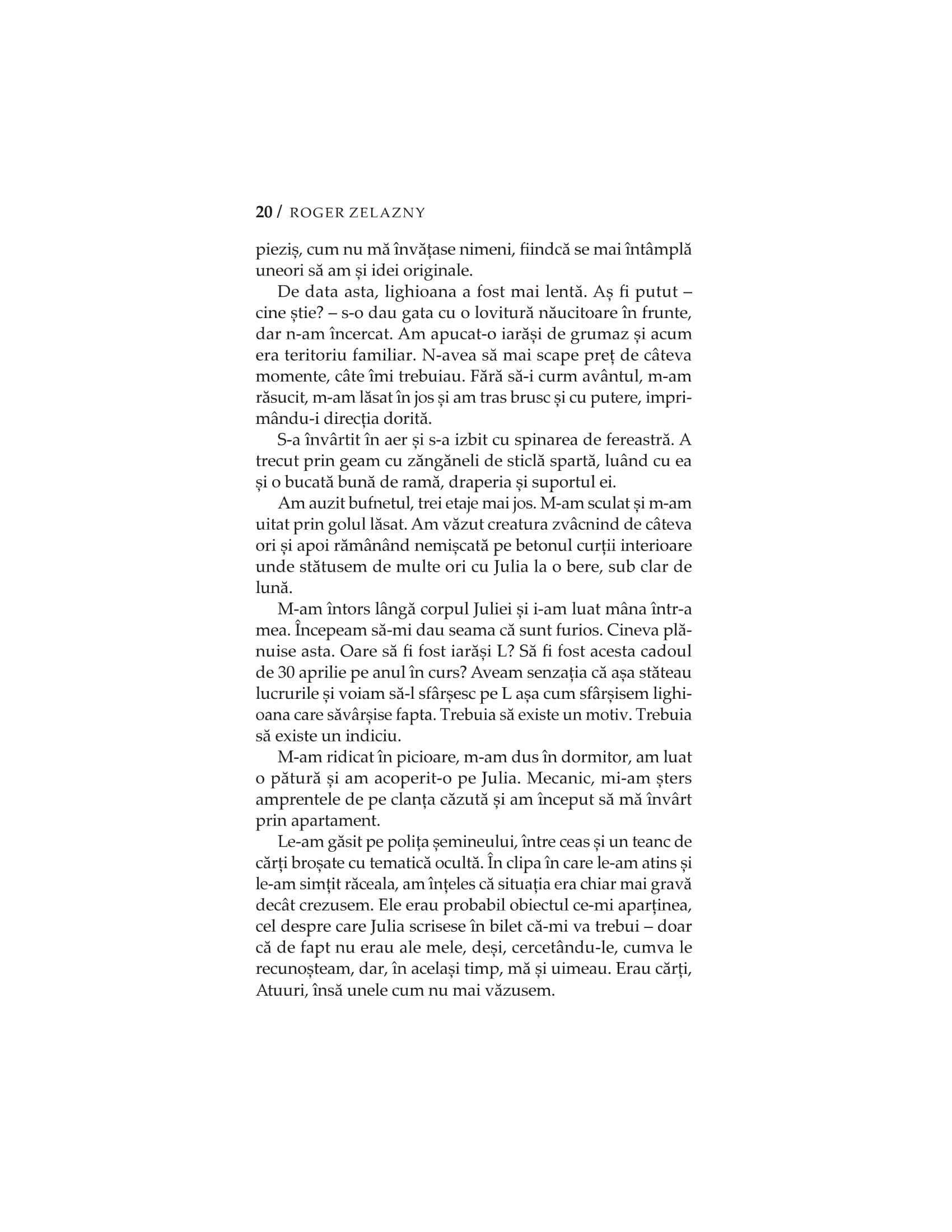 20 / ROGER ZELAZNY

pieziș, cum nu mă învățase nimeni, fiindcă se mai întâmplă uneori să am și idei originale.

De data asta, lighioana a fost mai lentă. Aș fi putut – cine știe? – s-o dau gata cu o lovitură năucitoare în frunte, dar n-am încercat. Am apucat-o iarăși de grumaz și acum era teritoriu familiar. N-avea să mai scape preț de câteva momente, câte îmi trebuiau. Fără să-i curm avântul, m-am răsucit, m-am lăsat în jos și am tras brusc și cu putere, imprimându-i direcția dorită.

S-a învârtit în aer și s-a izbit cu spinarea de fereastră. A trecut prin geam cu zăngăneli de sticlă spartă, luând cu ea și o bucată bună de ramă, draperia și suportul ei.

Am auzit bufnetul, trei etaje mai jos. M-am sculat și m-am uitat prin golul lăsat. Am văzut creatura zvâcnind de câteva ori și apoi rămânând nemișcată pe betonul curții interioare unde stătusem de multe ori cu Julia la o bere, sub clar de lună.

M-am întors lângă corpul Juliei și i-am luat mâna într-a mea. Începeam să-mi dau seama că sunt furios. Cineva plănuise asta. Oare să fi fost iarăși L? Să fi fost acesta cadoul de 30 aprilie pe anul în curs? Aveam senzația că așa stăteau lucrurile și voiam să-l sfârșesc pe L așa cum sfârșisem lighioana care săvârșise fapta. Trebuia să existe un motiv. Trebuia să existe un indiciu.

M-am ridicat în picioare, m-am dus în dormitor, am luat o pătură și am acoperit-o pe Julia. Mecanic, mi-am șters amprentele de pe clanța căzută și am început să mă învârt prin apartament.

Le-am găsit pe polița șemineului, între ceas și un teanc de cărți broșate cu tematică ocultă. În clipa în care le-am atins și le-am simțit răceala, am înțeles că situația era chiar mai gravă decât crezusem. Ele erau probabil obiectul ce-mi aparținea, cel despre care Julia scrisese în bilet că-mi va trebui – doar că de fapt nu erau ale mele, deși, cercetându-le, cumva le recunoșteam, dar, în același timp, mă și uimeau. Erau cărți, Atuuri, însă unele cum nu mai văzusem.